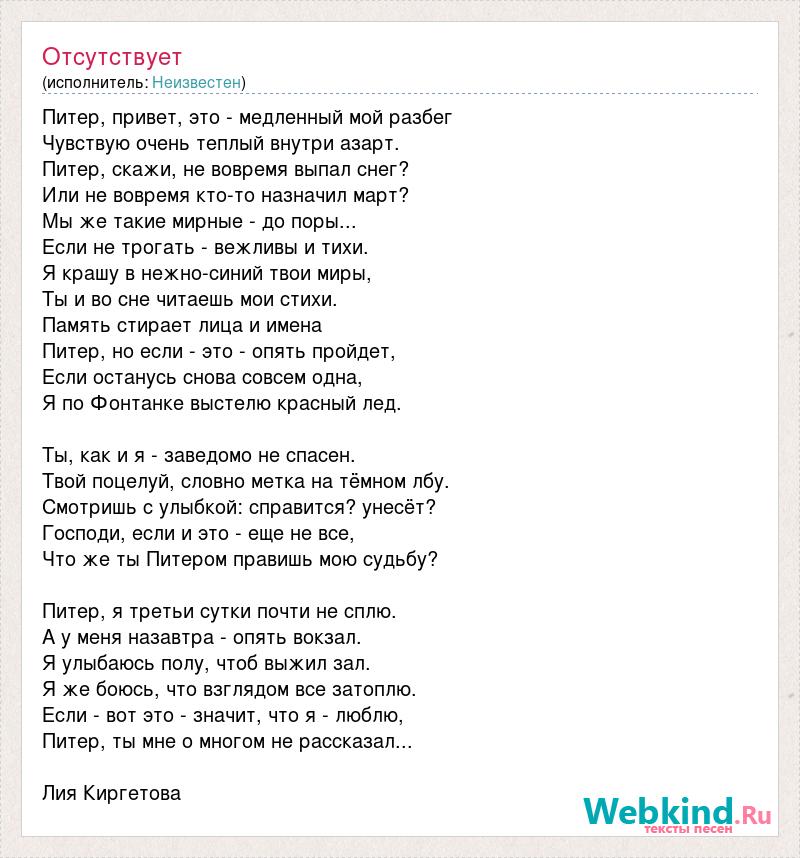 Отсутствует
(исполнитель: Неизвестен)

Питер, привет, это - медленный мой разбег
Чувствую очень теплый внутри азарт.
Питер, скажи, не вовремя выпал снег?
Или не вовремя кто-то назначил март?
Мы же такие мирные - до поры...
Если не трогать - вежливы и тихи.
Я крашу в нежно-синий твои миры,
Ты и во сне читаешь мои стихи.
Память стирает лица и имена
Питер, но если - это - опять пройдет,
Если останусь снова совсем одна,
Я по Фонтанке выстелю красный лед.

Ты, как и я - заведомо не спасен.
Твой поцелуй, словно метка на тёмном лбу.
Смотришь с улыбкой: справится? унесёт?
Господи, если и это - еще не все,
Что же ты Питером правишь мою судьбу?

Питер, я третьи сутки почти не сплю.
А у меня назавтра - опять вокзал.
Я улыбаюсь полу, чтоб выжил зал.
Я же боюсь, что взглядом все затоплю.
Если - вот это - значит, что я - люблю,
Питер, ты мне о многом не рассказал...

Лия Киргетова

Webkind.Ru
тексты песен